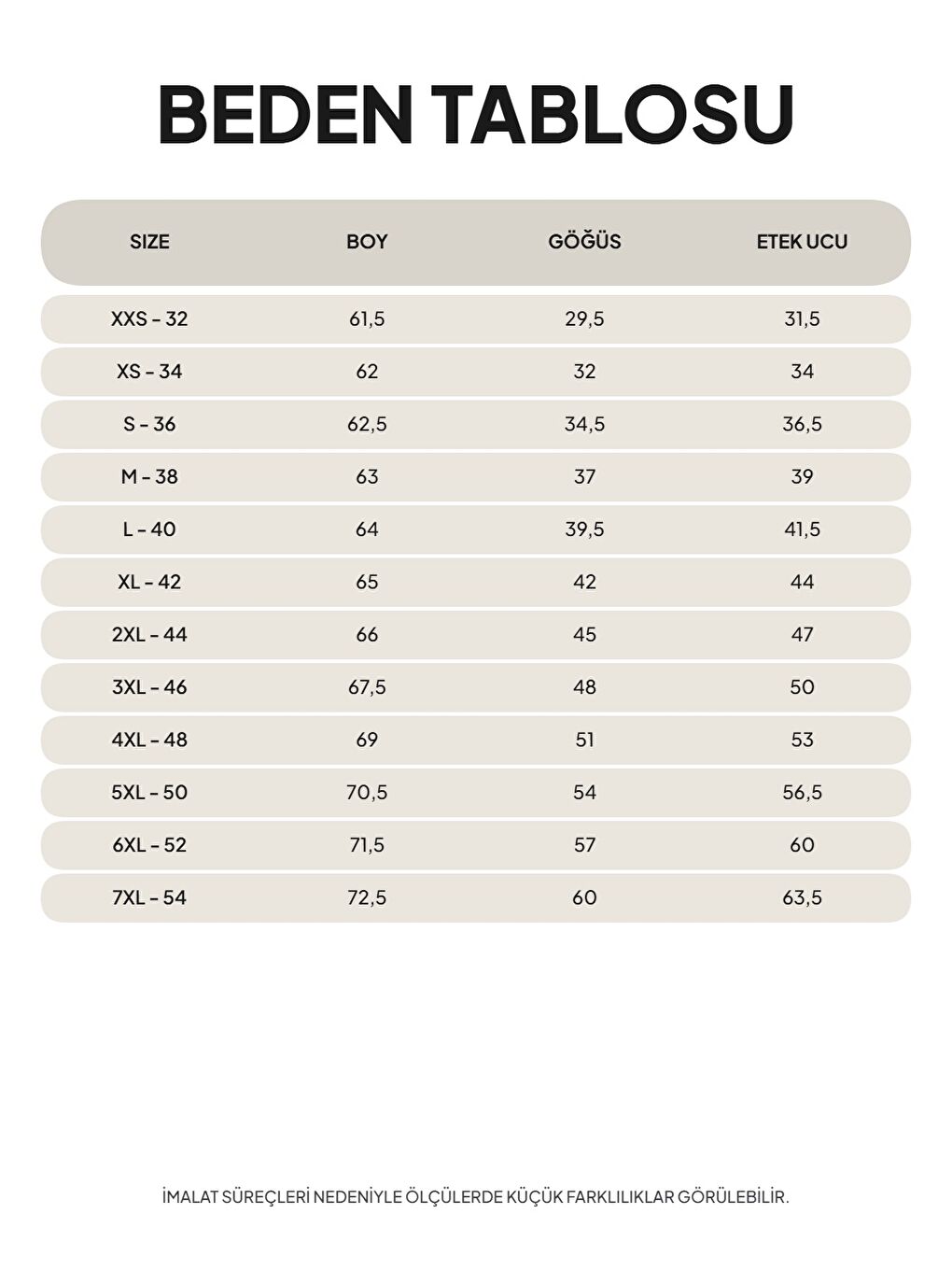 BEDEN TABLOSU

| SIZE | BOY | GÖĞÜS | ETEK UCU |
|---|---|---|---|
| XXS - 32 | 61,5 | 29,5 | 31,5 |
| XS - 34 | 62 | 32 | 34 |
| S - 36 | 62,5 | 34,5 | 36,5 |
| M - 38 | 63 | 37 | 39 |
| L - 40 | 64 | 39,5 | 41,5 |
| XL - 42 | 65 | 42 | 44 |
| 2XL - 44 | 66 | 45 | 47 |
| 3XL - 46 | 67,5 | 48 | 50 |
| 4XL - 48 | 69 | 51 | 53 |
| 5XL - 50 | 70,5 | 54 | 56,5 |
| 6XL - 52 | 71,5 | 57 | 60 |
| 7XL - 54 | 72,5 | 60 | 63,5 |

İMALAT SÜREÇLERİ NEDENİYLE ÖLÇÜLERDE KÜÇÜK FARKLILIKLAR GÖRÜLEBİLİR.